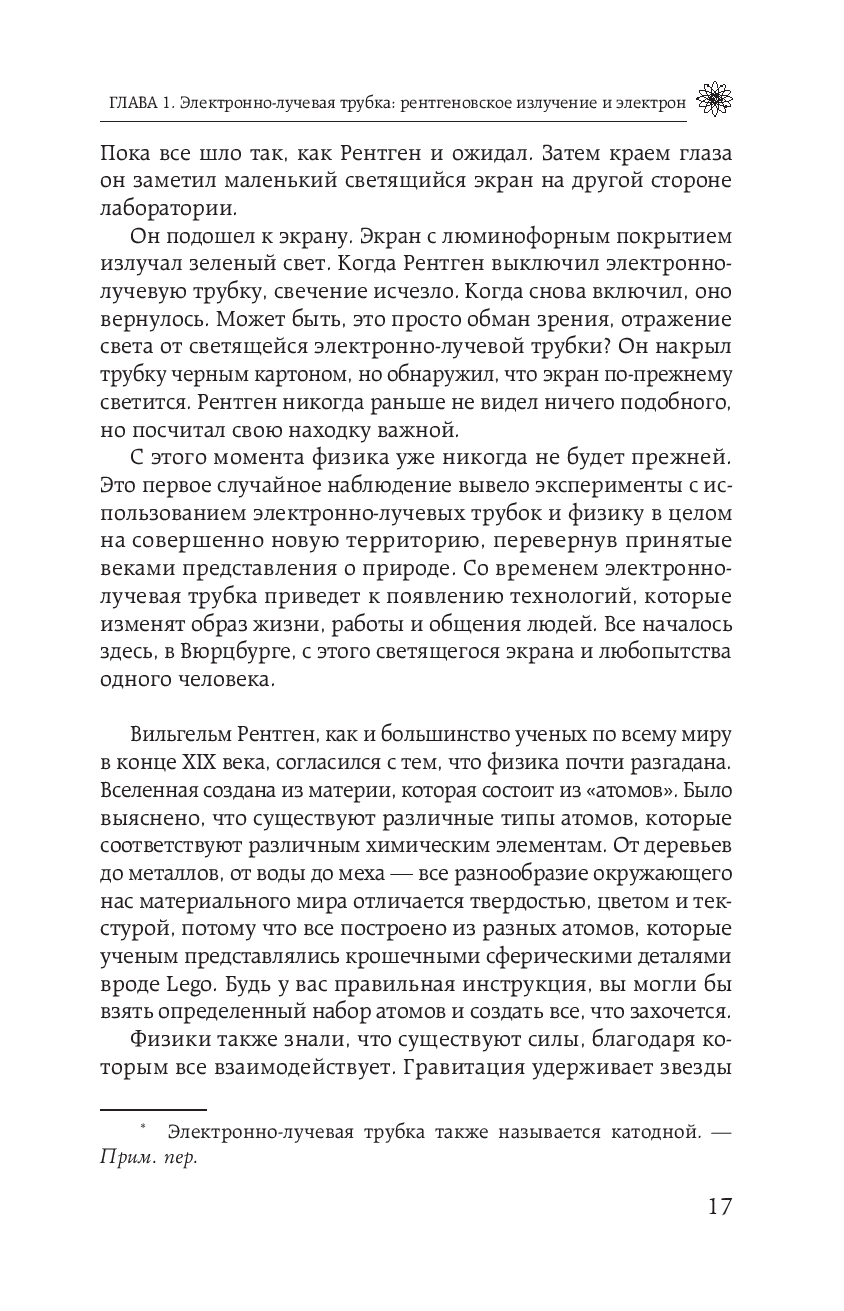 ГЛАВА 1. Электронно-лучевая трубка: рентгеновское излучение и электрон

Пока все шло так, как Рентген и ожидал. Затем краем глаза он заметил маленький светящийся экран на другой стороне лаборатории.

Он подошел к экрану. Экран с люминофорным покрытием излучал зеленый свет. Когда Рентген выключил электронно-лучевую трубку, свечение исчезло. Когда снова включил, оно вернулось. Может быть, это просто обман зрения, отражение света от светящейся электронно-лучевой трубки? Он накрыл трубку черным картоном, но обнаружил, что экран по-прежнему светится. Рентген никогда раньше не видел ничего подобного, но посчитал свою находку важной.

С этого момента физика уже никогда не будет прежней. Это первое случайное наблюдение вывело эксперименты с использованием электронно-лучевых трубок и физику в целом на совершенно новую территорию, перевернув принятые веками представления о природе. Со временем электронно-лучевая трубка приведет к появлению технологий, которые изменят образ жизни, работы и общения людей. Все началось здесь, в Вюрцбурге, с этого светящегося экрана и любопытства одного человека.

Вильгельм Рентген, как и большинство ученых по всему миру в конце XIX века, согласился с тем, что физика почти разгадана. Вселенная создана из материи, которая состоит из «атомов». Было выяснено, что существуют различные типы атомов, которые соответствуют различным химическим элементам. От деревьев до металлов, от воды до меха — все разнообразие окружающего нас материального мира отличается твердостью, цветом и текстурой, потому что все построено из разных атомов, которые ученым представлялись крошечными сферическими деталями вроде Lego. Будь у вас правильная инструкция, вы могли бы взять определенный набор атомов и создать все, что захочется.

Физики также знали, что существуют силы, благодаря которым все взаимодействует. Гравитация удерживает звезды

* Электронно-лучевая трубка также называется катодной. — Прим. пер.

17